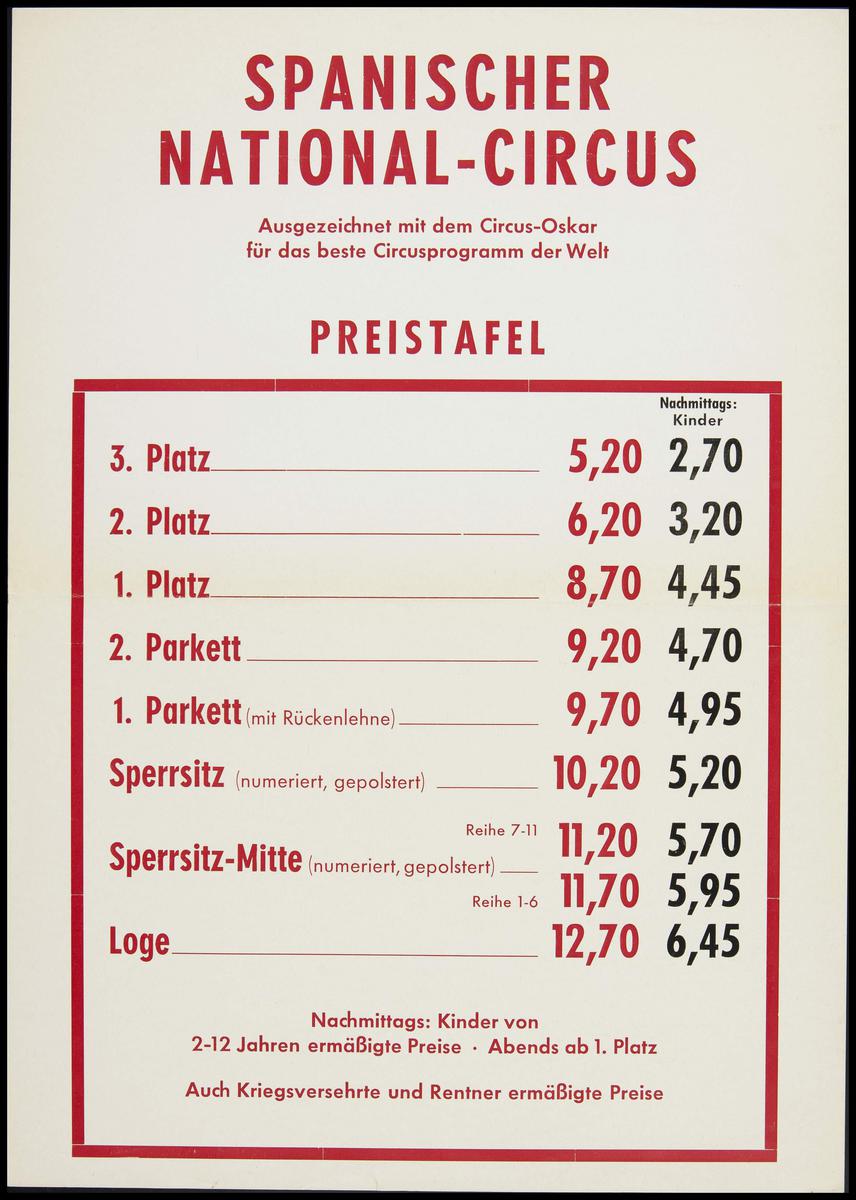 SPANISCHER
NATIONAL-CIRCUS

Ausgezeichnet mit dem Circus-Oskar
für das beste Circusprogramm der Welt

PREISTAFEL

| | | Nachmittags: Kinder |
|---|---|---|
| 3. Platz | 5,20 | 2,70 |
| 2. Platz | 6,20 | 3,20 |
| 1. Platz | 8,70 | 4,45 |
| 2. Parkett | 9,20 | 4,70 |
| 1. Parkett (mit Rückenlehne) | 9,70 | 4,95 |
| Sperrsitz (numeriert, gepolstert) | 10,20 | 5,20 |
| Sperrsitz-Mitte (numeriert, gepolstert) Reihe 7-11 | 11,20 | 5,70 |
| Reihe 1-6 | 11,70 | 5,95 |
| Loge | 12,70 | 6,45 |

Nachmittags: Kinder von
2-12 Jahren ermäßigte Preise · Abends ab 1. Platz

Auch Kriegsversehrte und Rentner ermäßigte Preise